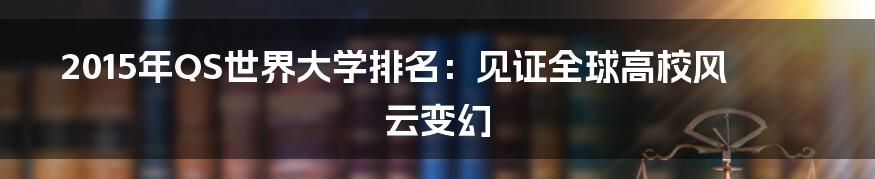 2015年QS世界大学排名：见证全球高校风云变幻